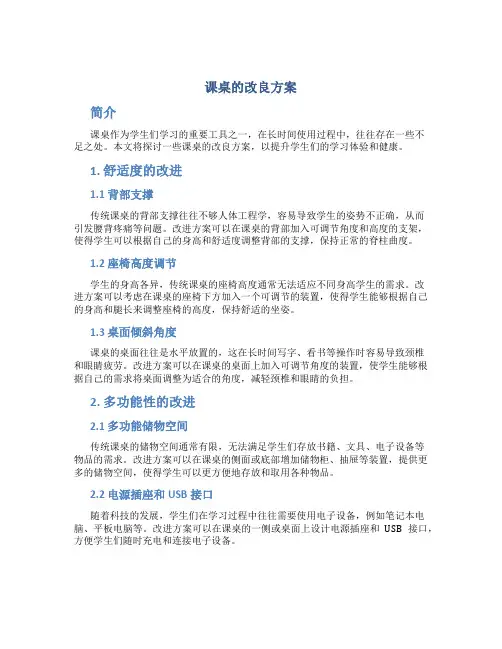 课桌的改良方案

简介

课桌作为学生们学习的重要工具之一，在长时间使用过程中，往往存在一些不足之处。本文将探讨一些课桌的改良方案，以提升学生们的学习体验和健康。

1. 舒适度的改进

1.1 背部支撑

传统课桌的背部支撑往往不够人体工程学，容易导致学生的姿势不正确，从而引发腰背疼痛等问题。改进方案可以在课桌的背部加入可调节角度和高度的支架，使得学生可以根据自己的身高和舒适度调整背部的支撑，保持正常的脊柱曲度。

1.2 座椅高度调节

学生的身高各异，传统课桌的座椅高度通常无法适应不同身高学生的需求。改进方案可以考虑在课桌的座椅下方加入一个可调节的装置，使得学生能够根据自己的身高和腿长来调整座椅的高度，保持舒适的坐姿。

1.3 桌面倾斜角度

课桌的桌面往往是水平放置的，这在长时间写字、看书等操作时容易导致颈椎和眼睛疲劳。改进方案可以在课桌的桌面上加入可调节角度的装置，使学生能够根据自己的需求将桌面调整为适合的角度，减轻颈椎和眼睛的负担。

2. 多功能性的改进

2.1 多功能储物空间

传统课桌的储物空间通常有限，无法满足学生们存放书籍、文具、电子设备等物品的需求。改进方案可以在课桌的侧面或底部增加储物柜、抽屉等装置，提供更多的储物空间，使得学生可以更方便地存放和取用各种物品。

2.2 电源插座和 USB 接口

随着科技的发展，学生们在学习过程中往往需要使用电子设备，例如笔记本电脑、平板电脑等。改进方案可以在课桌的一侧或桌面上设计电源插座和 USB 接口，方便学生们随时充电和连接电子设备。